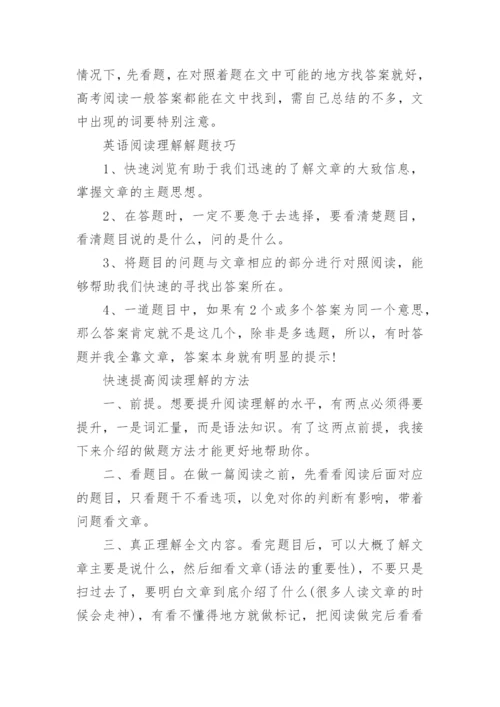 情况下，先看题，在对照着题在文中可能的地方找答案就好，高考阅读一般答案都能在文中找到，需自己总结的不多，文中出现的词要特别注意。

英语阅读理解解题技巧

1、快速浏览有助于我们迅速的了解文章的大致信息，掌握文章的主题思想。

2、在答题时，一定不要急于去选择，要看清楚题目，看清题目说的是什么，问的是什么。

3、将题目的问题与文章相应的部分进行对照阅读，能够帮助我们快速的寻找出答案所在。

4、一道题目中，如果有2个或多个答案为同一个意思，那么答案肯定就不是这几个，除非是多选题，所以，有时答题并我全靠文章，答案本身就有明显的提示！

快速提高阅读理解的方法

一、前提。想要提升阅读理解的水平，有两点必须得要提升，一是词汇量，而是语法知识。有了这两点前提，我接下来介绍的做题方法才能更好地帮助你。

二、看题目。在做一篇阅读之前，先看看阅读后面对应的题目，只看题干不看选项，以免对你的判断有影响，带着问题看文章。

三、真正理解全文内容。看完题目后，可以大概了解文章主要是说什么，然后细看文章(语法的重要性)，不要只是扫过去了，要明白文章到底介绍了什么(很多人读文章的时候会走神)，有看不懂得地方就做标记，把阅读做完后看看